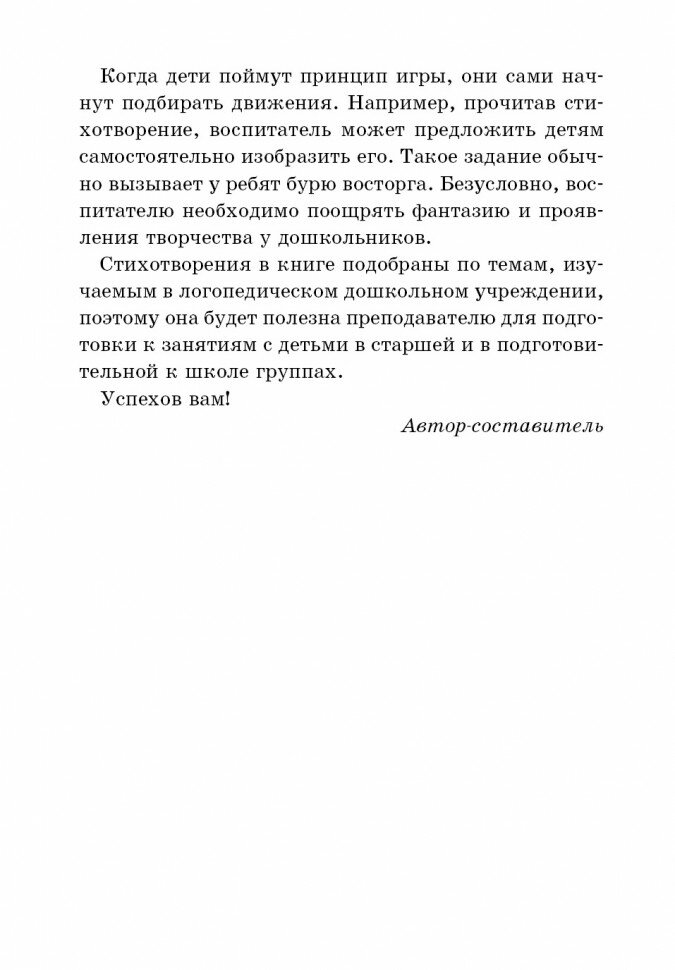 Когда дети поймут принцип игры, они сами начнут подбирать движения. Например, прочитав стихотворение, воспитатель может предложить детям самостоятельно изобразить его. Такое задание обычно вызывает у ребят бурю восторга. Безусловно, воспитателю необходимо поощрять фантазию и проявления творчества у дошкольников.

Стихотворения в книге подобраны по темам, изучаемым в логопедическом дошкольном учреждении, поэтому она будет полезна преподавателю для подготовки к занятиям с детьми в старшей и в подготовительной к школе группах.

Успехов вам!

Автор-составитель